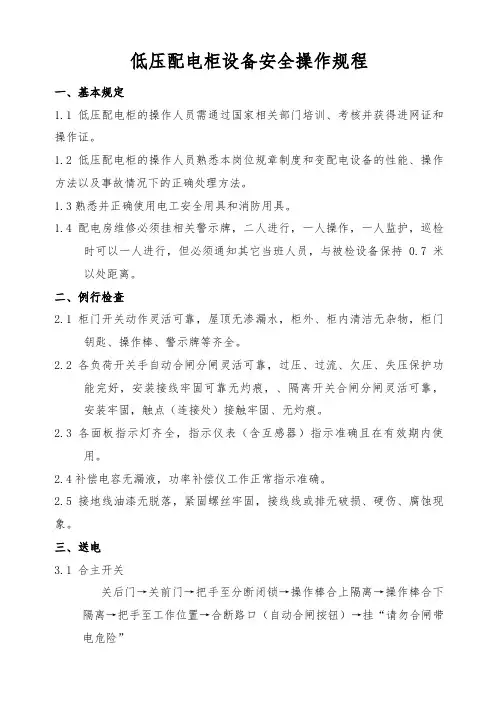 低压配电柜设备安全操作规程

一、基本规定

1.1 低压配电柜的操作人员需通过国家相关部门培训、考核并获得进网证和操作证。

1.2 低压配电柜的操作人员熟悉本岗位规章制度和变配电设备的性能、操作方法以及事故情况下的正确处理方法。

1.3 熟悉并正确使用电工安全用具和消防用具。

1.4 配电房维修必须挂相关警示牌，二人进行，一人操作，一人监护，巡检时可以一人进行，但必须通知其它当班人员，与被检设备保持 0.7 米以处距离。

二、例行检查

2.1 柜门开关动作灵活可靠，屋顶无渗漏水，柜外、柜内清洁无杂物，柜门钥匙、操作棒、警示牌等齐全。

2.2 各负荷开关手自动合闸分闸灵活可靠，过压、过流、欠压、失压保护功能完好，安装接线牢固可靠无灼痕，、隔离开关合闸分闸灵活可靠，安装牢固，触点（连接处）接触牢固、无灼痕。

2.3 各面板指示灯齐全，指示仪表（含互感器）指示准确且在有效期内使用。

2.4 补偿电容无漏液，功率补偿仪工作正常指示准确。

2.5 接地线油漆无脱落，紧固螺丝牢固，接线线或排无破损、硬伤、腐蚀现象。

三、送电

3.1 合主开关

关后门→关前门→把手至分断闭锁→操作棒合上隔离→操作棒合下隔离→把手至工作位置→合断路口（自动合闸按钮）→挂“请勿合闸带电危险”